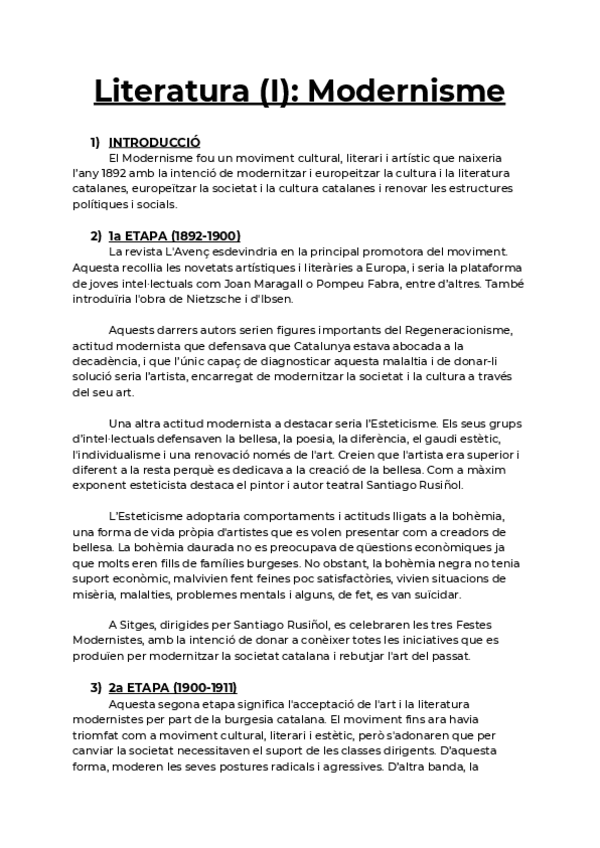 Literatura (I): Modernisme

1) INTRODUCCIÓ

El Modernisme fou un moviment cultural, literari i artístic que naixeria l'any 1892 amb la intenció de modernitzar i europeitzar la cultura i la literatura catalanes, europeïtzar la societat i la cultura catalanes i renovar les estructures polítiques i socials.

2) 1a ETAPA (1892-1900)

La revista L'Avenç esdevindria en la principal promotora del moviment. Aquesta recollia les novetats artístiques i literàries a Europa, i seria la plataforma de joves intel·lectuals com Joan Maragall o Pompeu Fabra, entre d'altres. També introduïria l'obra de Nietzsche i d'Ibsen.

Aquests darrers autors serien figures importants del Regeneracionisme, actitud modernista que defensava que Catalunya estava abocada a la decadència, i que l'únic capaç de diagnosticar aquesta malaltia i de donar-li solució seria l'artista, encarregat de modernitzar la societat i la cultura a través del seu art.

Una altra actitud modernista a destacar seria l'Esteticisme. Els seus grups d'intel·lectuals defensaven la bellesa, la poesia, la diferència, el gaudi estètic, l'individualisme i una renovació només de l'art. Creien que l'artista era superior i diferent a la resta perquè es dedicava a la creació de la bellesa. Com a màxim exponent esteticista destaca el pintor i autor teatral Santiago Rusiñol.

L'Esteticisme adoptaria comportaments i actituds lligats a la bohèmia, una forma de vida pròpia d'artistes que es volen presentar com a creadors de bellesa. La bohèmia daurada no es preocupava de qüestions econòmiques ja que molts eren fills de famílies burgeses. No obstant, la bohèmia negra no tenia suport econòmic, malvivien fent feines poc satisfactòries, vivien situacions de misèria, malalties, problemes mentals i alguns, de fet, es van suïcidar.

A Sitges, dirigides per Santiago Rusiñol, es celebraren les tres Festes Modernistes, amb la intenció de donar a conèixer totes les iniciatives que es produïen per modernitzar la societat catalana i rebutjar l'art del passat.

3) 2a ETAPA (1900-1911)

Aquesta segona etapa significa l'acceptació de l'art i la literatura modernistes per part de la burgesia catalana. El moviment fins ara havia triomfat com a moviment cultural, literari i estètic, però s'adonaren que per canviar la societat necessitaven el suport de les classes dirigents. D'aquesta forma, moderen les seves postures radicals i agressives. D'altra banda, la